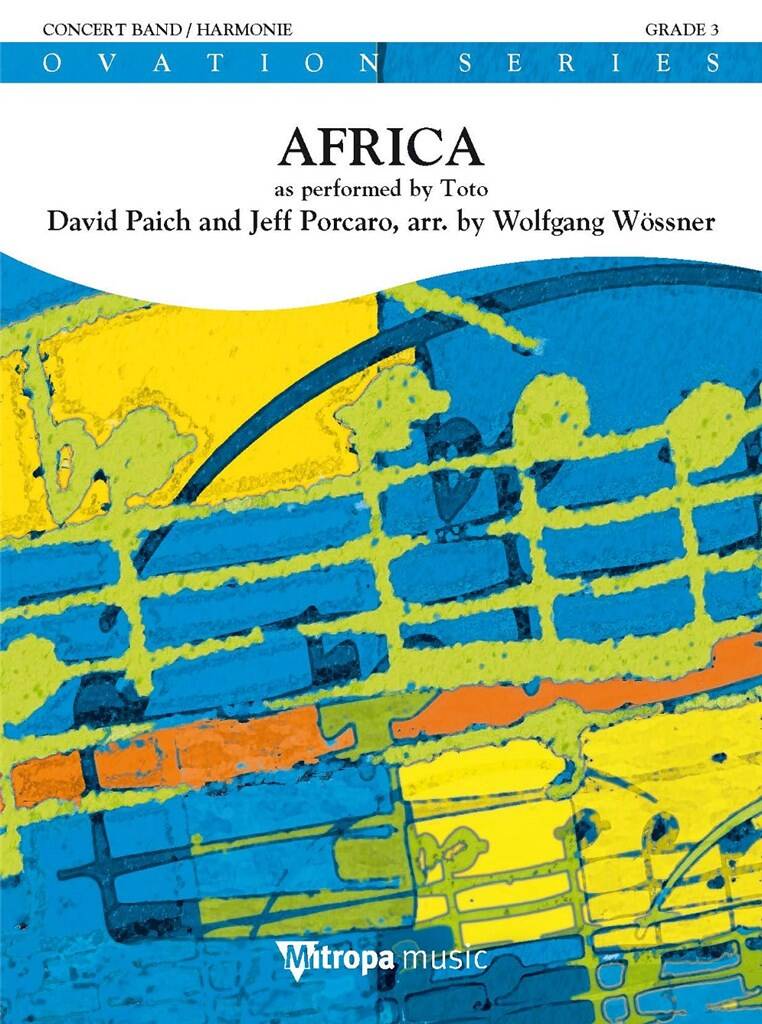 CONCERT BAND / HARMONIE

GRADE 3

OVATION SERIES

AFRICA

as performed by Toto

David Paich and Jeff Porcaro, arr. by Wolfgang Wössner

Mitropa music